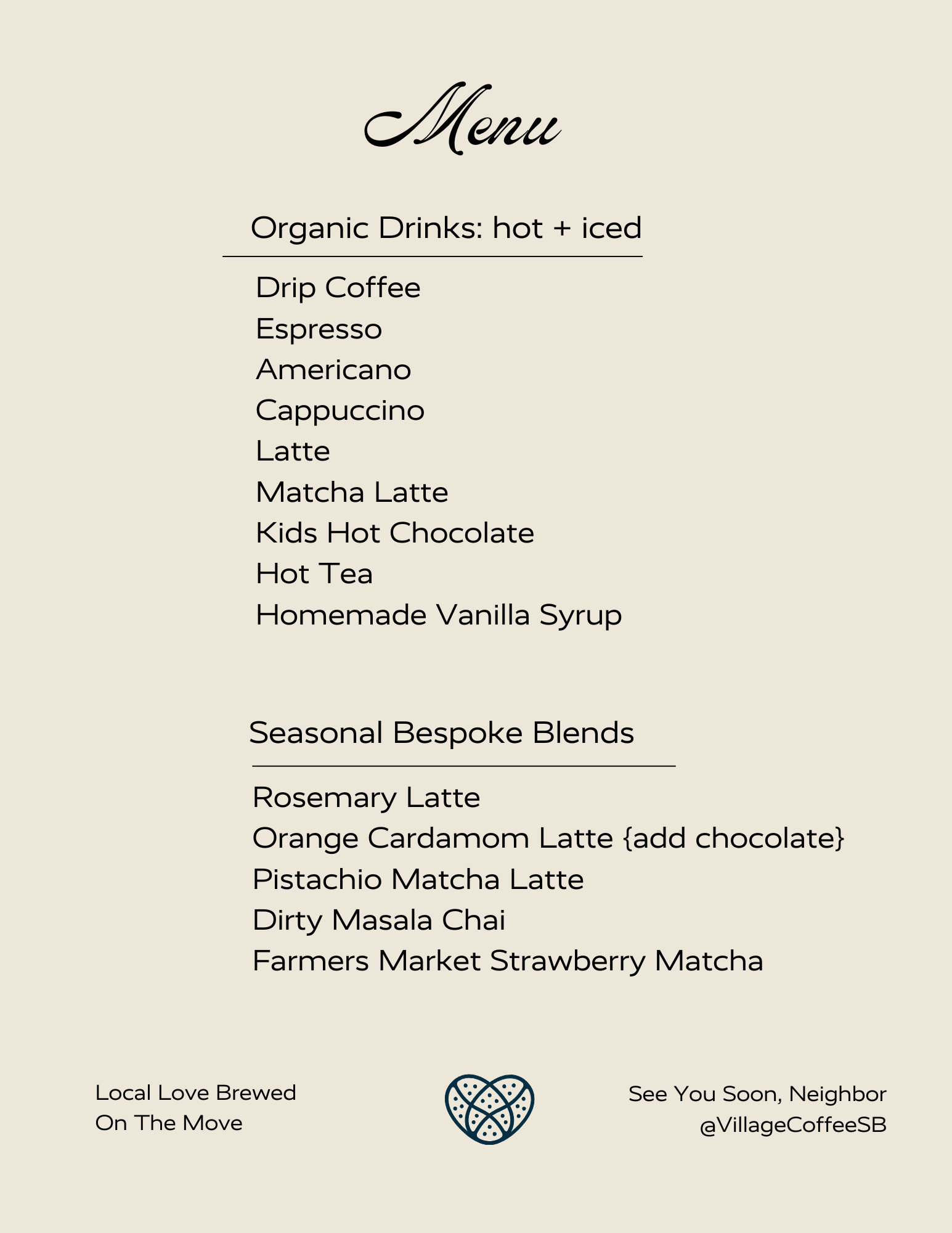 Menu

Organic Drinks: hot + iced

Drip Coffee
Espresso
Americano
Cappuccino
Latte
Matcha Latte
Kids Hot Chocolate
Hot Tea
Homemade Vanilla Syrup

Seasonal Bespoke Blends

Rosemary Latte
Orange Cardamom Latte {add chocolate}
Pistachio Matcha Latte
Dirty Masala Chai
Farmers Market Strawberry Matcha

Local Love Brewed
On The Move

See You Soon, Neighbor
@VillageCoffeeSB